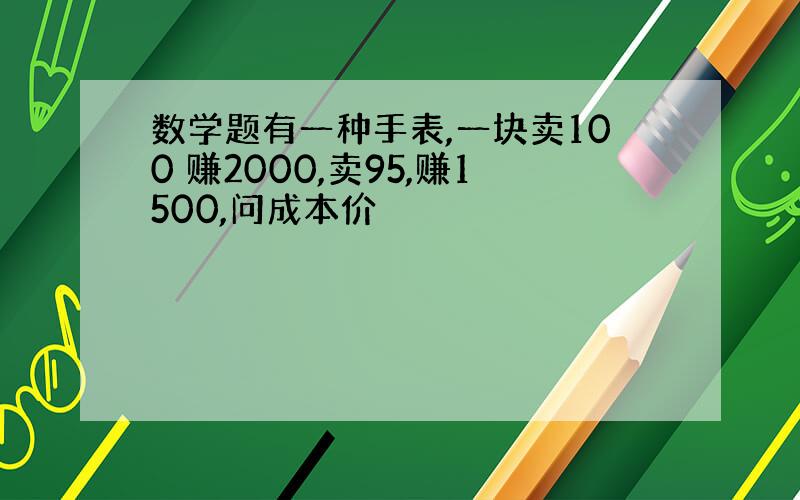 数学题有一种手表,一块卖100 赚2000,卖95,赚1500,问成本价